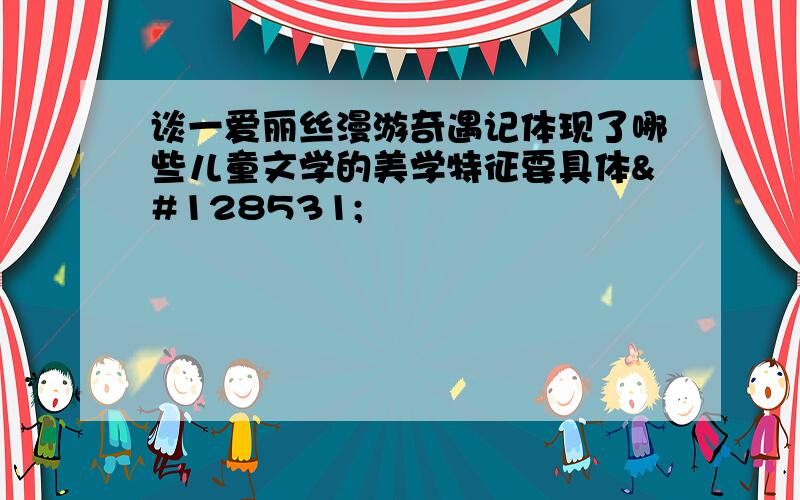 谈一爱丽丝漫游奇遇记体现了哪些儿童文学的美学特征要具体&#128531;